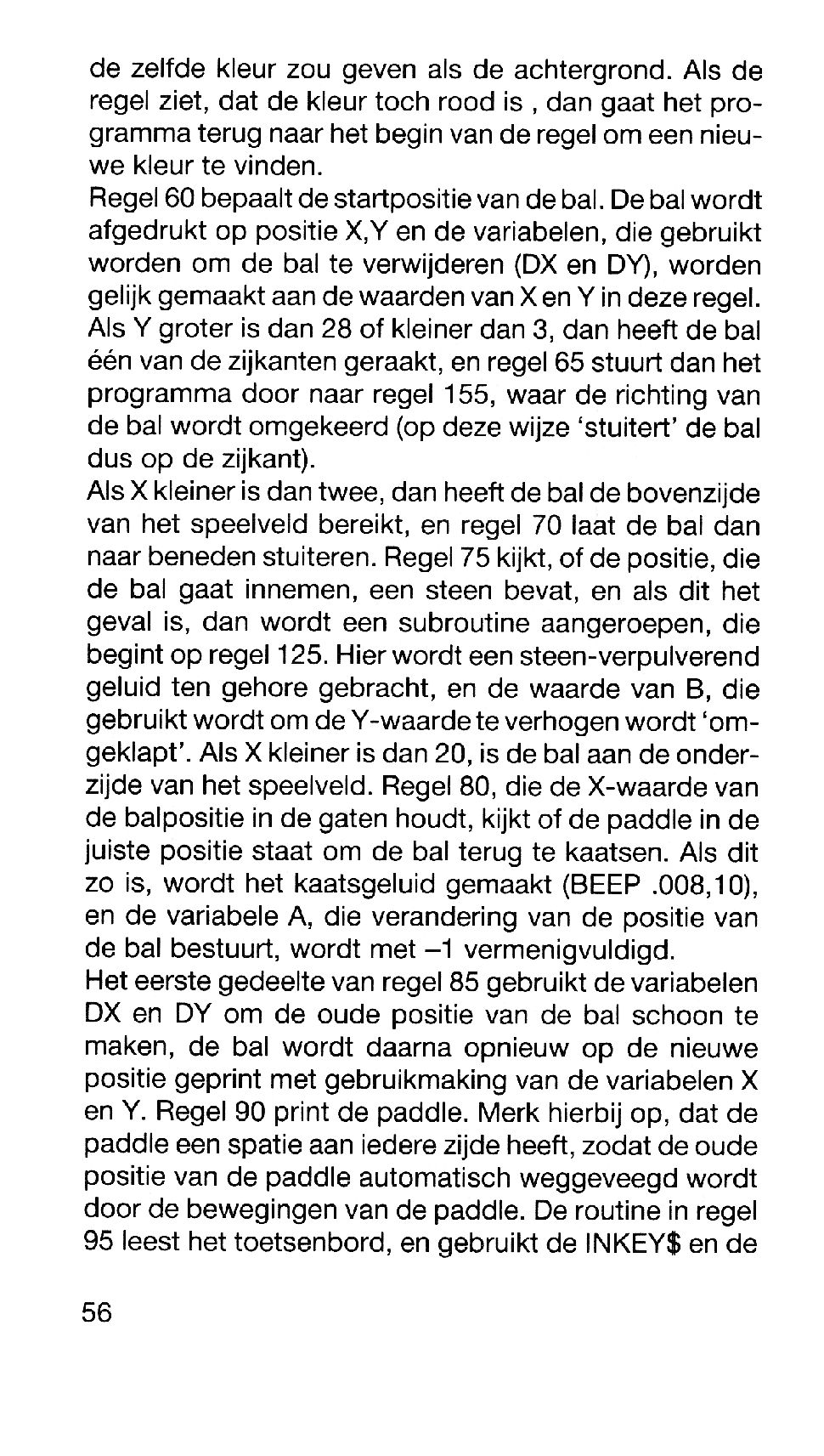 de zelfde kleur zou geven als de achtergrond. Als de regel ziet, dat de kleur toch rood is , dan gaat het programma terug naar het begin van de regel om een nieuwe kleur te vinden.
Regel 60 bepaalt de startpositie van de bal. De bal wordt afgedrukt op positie X,Y en de variabelen, die gebruikt worden om de bal te verwijderen (DX en DY), worden gelijk gemaakt aan de waarden van X en Y in deze regel. Als Y groter is dan 28 of kleiner dan 3, dan heeft de bal één van de zijkanten geraakt, en regel 65 stuurt dan het programma door naar regel 155, waar de richting van de bal wordt omgekeerd (op deze wijze 'stuitert' de bal dus op de zijkant).
Als X kleiner is dan twee, dan heeft de bal de bovenzijde van het speelveld bereikt, en regel 70 laat de bal dan naar beneden stuiteren. Regel 75 kijkt, of de positie, die de bal gaat innemen, een steen bevat, en als dit het geval is, dan wordt een subroutine aangeroepen, die begint op regel 125. Hier wordt een steen-verpulverend geluid ten gehore gebracht, en de waarde van B, die gebruikt wordt om de Y-waarde te verhogen wordt 'omgeklapt'. Als X kleiner is dan 20, is de bal aan de onderzijde van het speelveld. Regel 80, die de X-waarde van de balpositie in de gaten houdt, kijkt of de paddle in de juiste positie staat om de bal terug te kaatsen. Als dit zo is, wordt het kaatsgeluid gemaakt (BEEP .008,10), en de variabele A, die verandering van de positie van de bal bestuurt, wordt met –1 vermenigvuldigd.
Het eerste gedeelte van regel 85 gebruikt de variabelen DX en DY om de oude positie van de bal schoon te maken, de bal wordt daarna opnieuw op de nieuwe positie geprint met gebruikmaking van de variabelen X en Y. Regel 90 print de paddle. Merk hierbij op, dat de paddle een spatie aan iedere zijde heeft, zodat de oude positie van de paddle automatisch weggeveegd wordt door de bewegingen van de paddle. De routine in regel 95 leest het toetsenbord, en gebruikt de INKEY$ en de

56